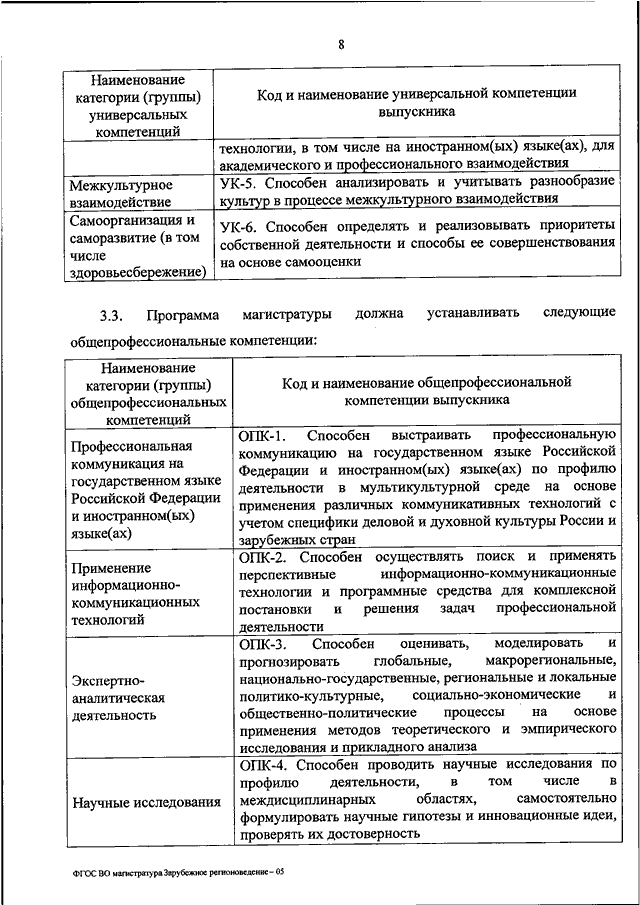 8

| Наименование категории (группы) универсальных компетенций | Код и наименование универсальной компетенции выпускника |
|---|---|
| | технологии, в том числе на иностранном(ых) языке(ах), для академического и профессионального взаимодействия |
| Межкультурное взаимодействие | УК-5. Способен анализировать и учитывать разнообразие культур в процессе межкультурного взаимодействия |
| Самоорганизация и саморазвитие (в том числе здоровьесбережение) | УК-6. Способен определять и реализовывать приоритеты собственной деятельности и способы ее совершенствования на основе самооценки |

3.3. Программа магистратуры должна устанавливать следующие общепрофессиональные компетенции:

| Наименование категории (группы) общепрофессиональных компетенций | Код и наименование общепрофессиональной компетенции выпускника |
|---|---|
| Профессиональная коммуникация на государственном языке Российской Федерации и иностранном(ых) языке(ах) | ОПК-1. Способен выстраивать профессиональную коммуникацию на государственном языке Российской Федерации и иностранном(ых) языке(ах) по профилю деятельности в мультикультурной среде на основе применения различных коммуникативных технологий с учетом специфики деловой и духовной культуры России и зарубежных стран |
| Применение информационно-коммуникационных технологий | ОПК-2. Способен осуществлять поиск и применять перспективные информационно-коммуникационные технологии и программные средства для комплексной постановки и решения задач профессиональной деятельности |
| Экспертно-аналитическая деятельность | ОПК-3. Способен оценивать, моделировать и прогнозировать глобальные, макрорегиональные, национально-государственные, региональные и локальные политико-культурные, социально-экономические и общественно-политические процессы на основе применения методов теоретического и эмпирического исследования и прикладного анализа |
| Научные исследования | ОПК-4. Способен проводить научные исследования по профилю деятельности, в том числе в междисциплинарных областях, самостоятельно формулировать научные гипотезы и инновационные идеи, проверять их достоверность |

ФГОС ВО магистратура Зарубежное регионоведение – 05